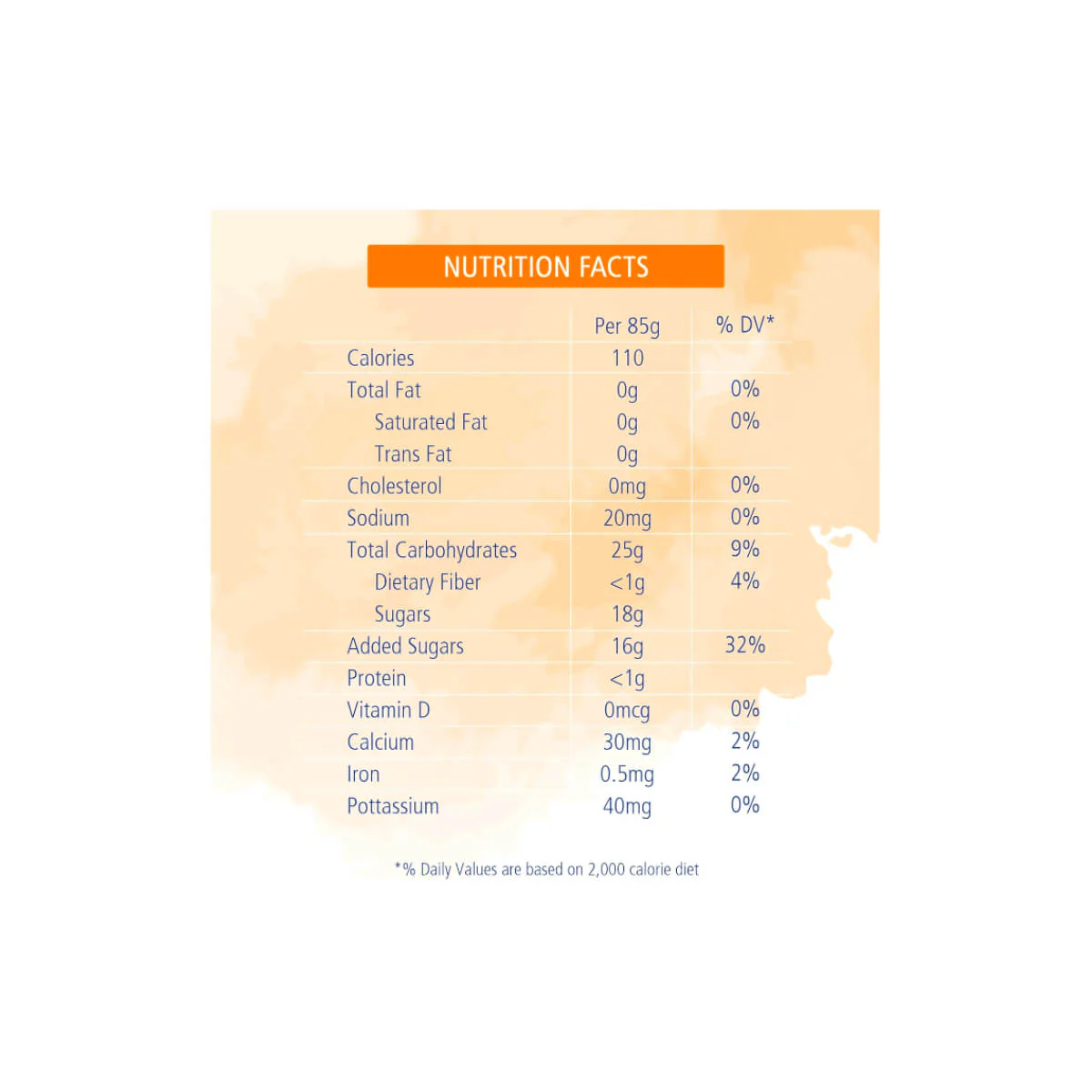 NUTRITION FACTS

| | Per 85g | % DV* |
|---|---|---|
| Calories | 110 | |
| Total Fat | 0g | 0% |
| Saturated Fat | 0g | 0% |
| Trans Fat | 0g | |
| Cholesterol | 0mg | 0% |
| Sodium | 20mg | 0% |
| Total Carbohydrates | 25g | 9% |
| Dietary Fiber | <1g | 4% |
| Sugars | 18g | |
| Added Sugars | 16g | 32% |
| Protein | <1g | |
| Vitamin D | 0mcg | 0% |
| Calcium | 30mg | 2% |
| Iron | 0.5mg | 2% |
| Pottassium | 40mg | 0% |

*% Daily Values are based on 2,000 calorie diet